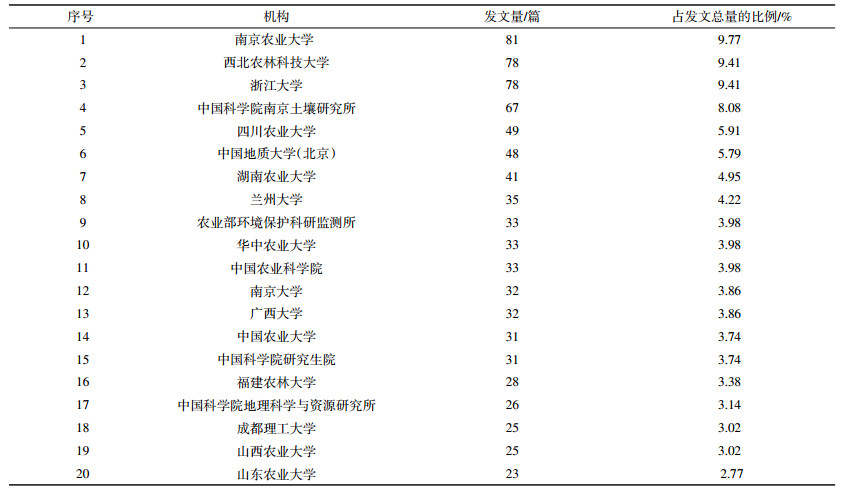 | 序号 | 机构 | 发文量/篇 | 占发文总量的比例/% |
|---|---|---|---|
| 1 | 南京农业大学 | 81 | 9.77 |
| 2 | 西北农林科技大学 | 78 | 9.41 |
| 3 | 浙江大学 | 78 | 9.41 |
| 4 | 中国科学院南京土壤研究所 | 67 | 8.08 |
| 5 | 四川农业大学 | 49 | 5.91 |
| 6 | 中国地质大学(北京) | 48 | 5.79 |
| 7 | 湖南农业大学 | 41 | 4.95 |
| 8 | 兰州大学 | 35 | 4.22 |
| 9 | 农业部环境保护科研监测所 | 33 | 3.98 |
| 10 | 华中农业大学 | 33 | 3.98 |
| 11 | 中国农业科学院 | 33 | 3.98 |
| 12 | 南京大学 | 32 | 3.86 |
| 13 | 广西大学 | 32 | 3.86 |
| 14 | 中国农业大学 | 31 | 3.74 |
| 15 | 中国科学院研究生院 | 31 | 3.74 |
| 16 | 福建农林大学 | 28 | 3.38 |
| 17 | 中国科学院地理科学与资源研究所 | 26 | 3.14 |
| 18 | 成都理工大学 | 25 | 3.02 |
| 19 | 山西农业大学 | 25 | 3.02 |
| 20 | 山东农业大学 | 23 | 2.77 |